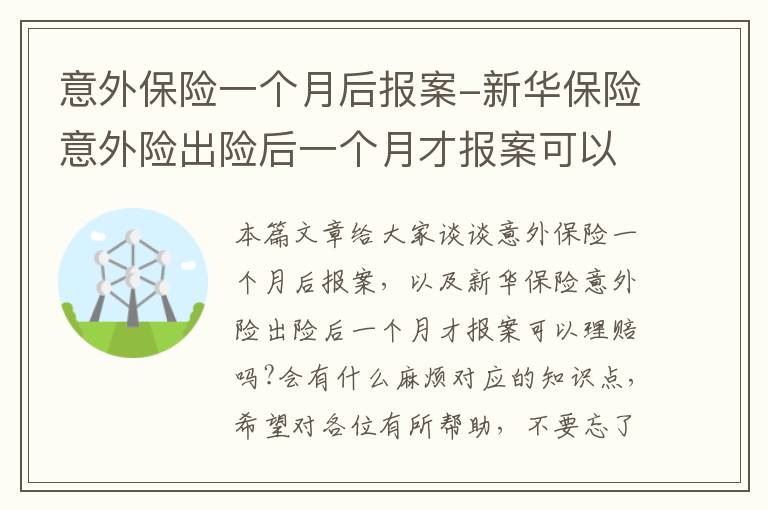 意外保险一个月后报案-新华保险意外险出险后一个月才报案可以

本篇文章给大家谈谈意外保险一个月后报案，以及新华保险意外险出险后一个月才报案可以理赔吗?会有什么麻烦对应的知识点，希望对各位有所帮助，不要忘了